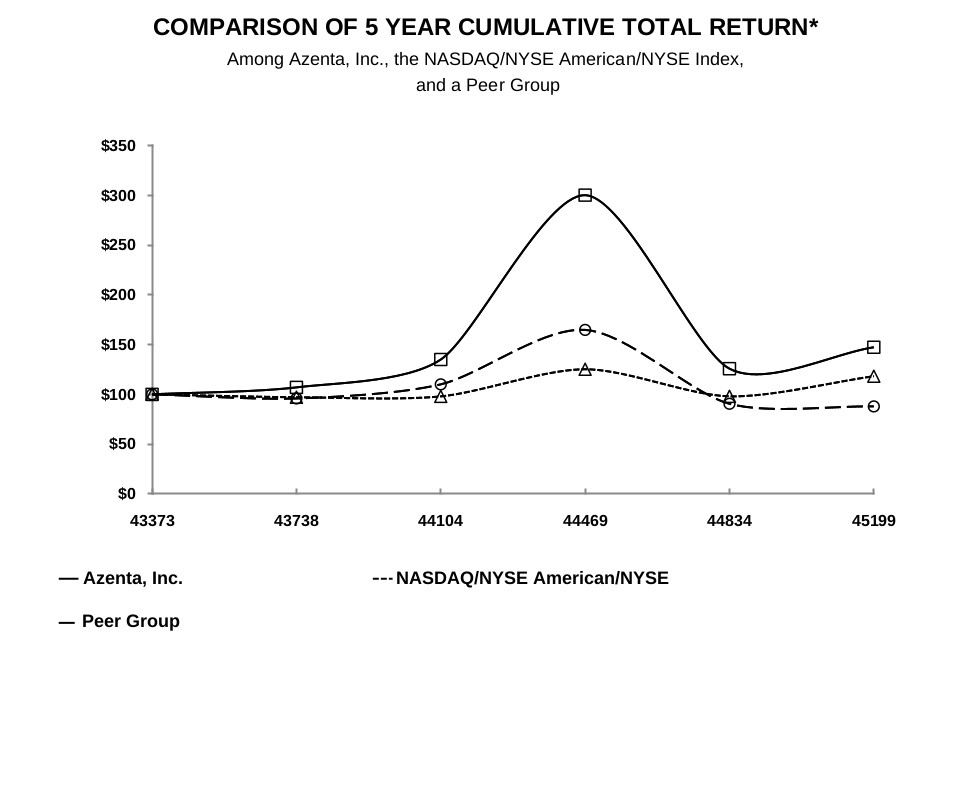 COMPARISON OF 5 YEAR CUMULATIVE TOTAL RETURN*
Among Azenta, Inc., the NASDAQ/NYSE American/NYSE Index, and a Peer Group

$350
$300
$250
$200
$150
$100
$50
$0

43373
43738
44104
44469
44834
45199

— Azenta, Inc.
--- NASDAQ/NYSE American/NYSE
— Peer Group